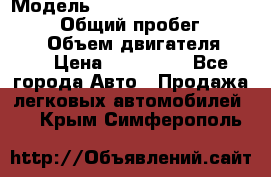 Модель
Общий пробег
Объем двигателя
Цена Все города Авто Продажа легковых автомобилей Крым Симферополь

http://Объявлений.сайт